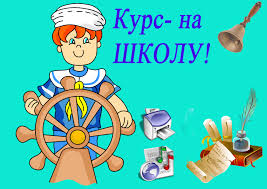 Курс- на ШКОЛУ!